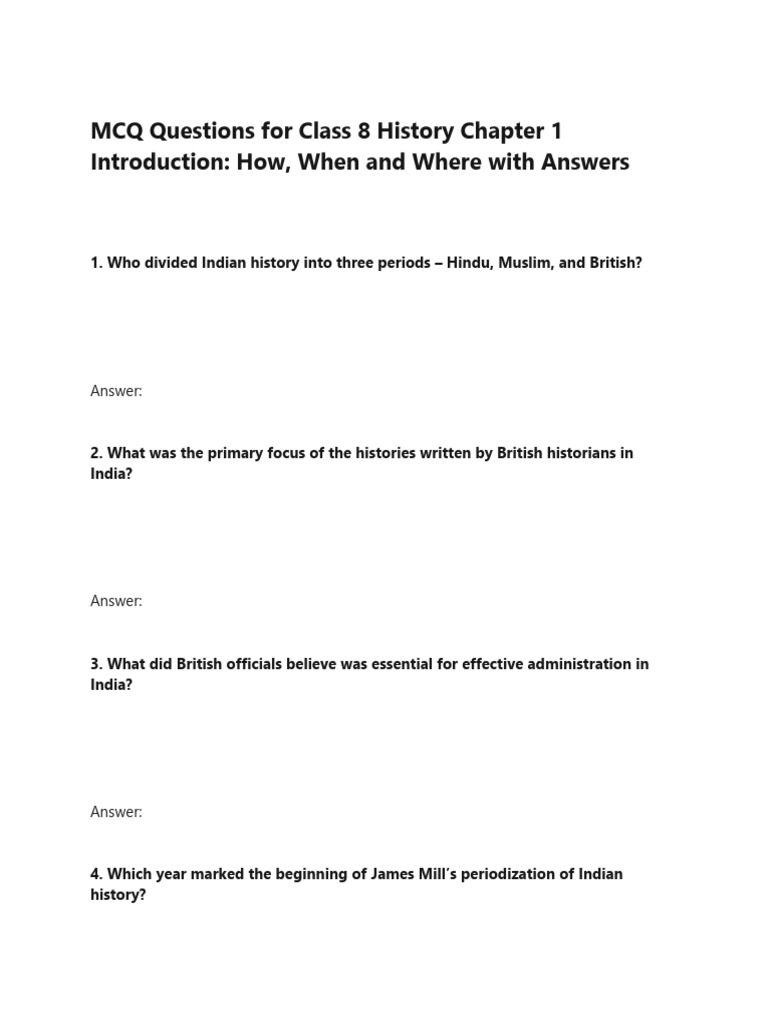 MCQ Questions for Class 8 History Chapter 1 Introduction: How, When and Where with Answers

1. Who divided Indian history into three periods – Hindu, Muslim, and British?

Answer:

2. What was the primary focus of the histories written by British historians in India?

Answer:

3. What did British officials believe was essential for effective administration in India?

Answer:

4. Which year marked the beginning of James Mill's periodization of Indian history?